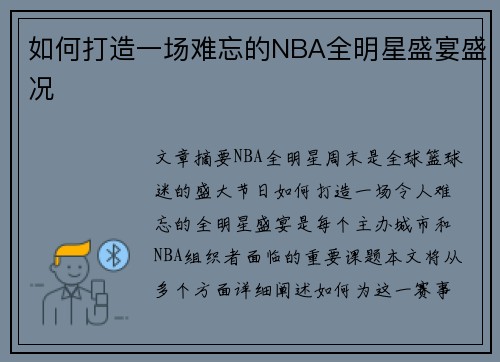 如何打造一场难忘的NBA全明星盛宴盛况

文章摘要NBA全明星周末是全球篮球迷的盛大节日如何打造一场令人难忘的全明星盛宴是每个主办城市和NBA组织者面临的重要课题本文将从多个方面详细阐述如何为这一赛事